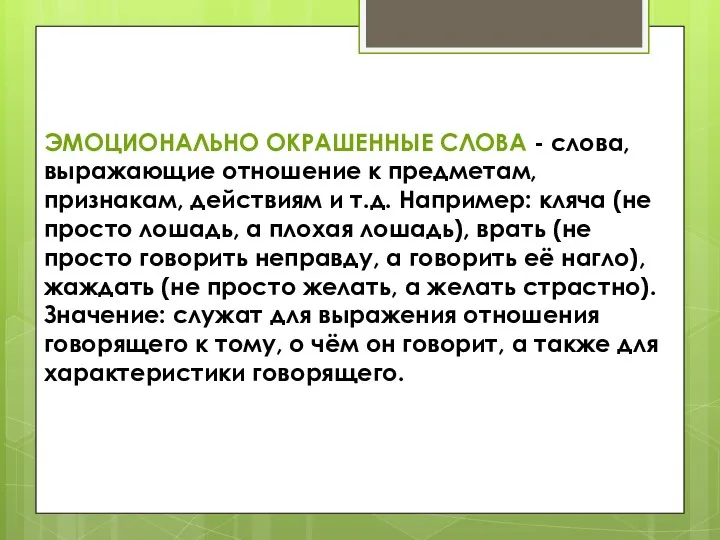 ЭМОЦИОНАЛЬНО ОКРАШЕННЫЕ СЛОВА - слова, выражающие отношение к предметам, признакам, действиям и т.д. Например: кляча (не просто лошадь, а плохая лошадь), врать (не просто говорить неправду, а говорить её нагло), жаждать (не просто желать, а желать страстно). Значение: служат для выражения отношения говорящего к тому, о чём он говорит, а также для характеристики говорящего.